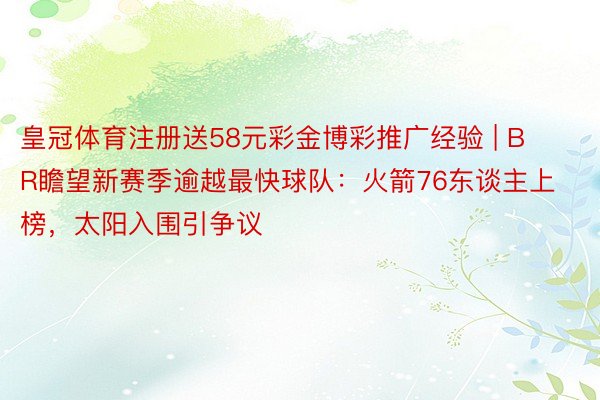 皇冠体育注册送58元彩金博彩推广经验 | BR瞻望新赛季逾越最快球队：火箭76东谈主上榜，太阳入围引争议